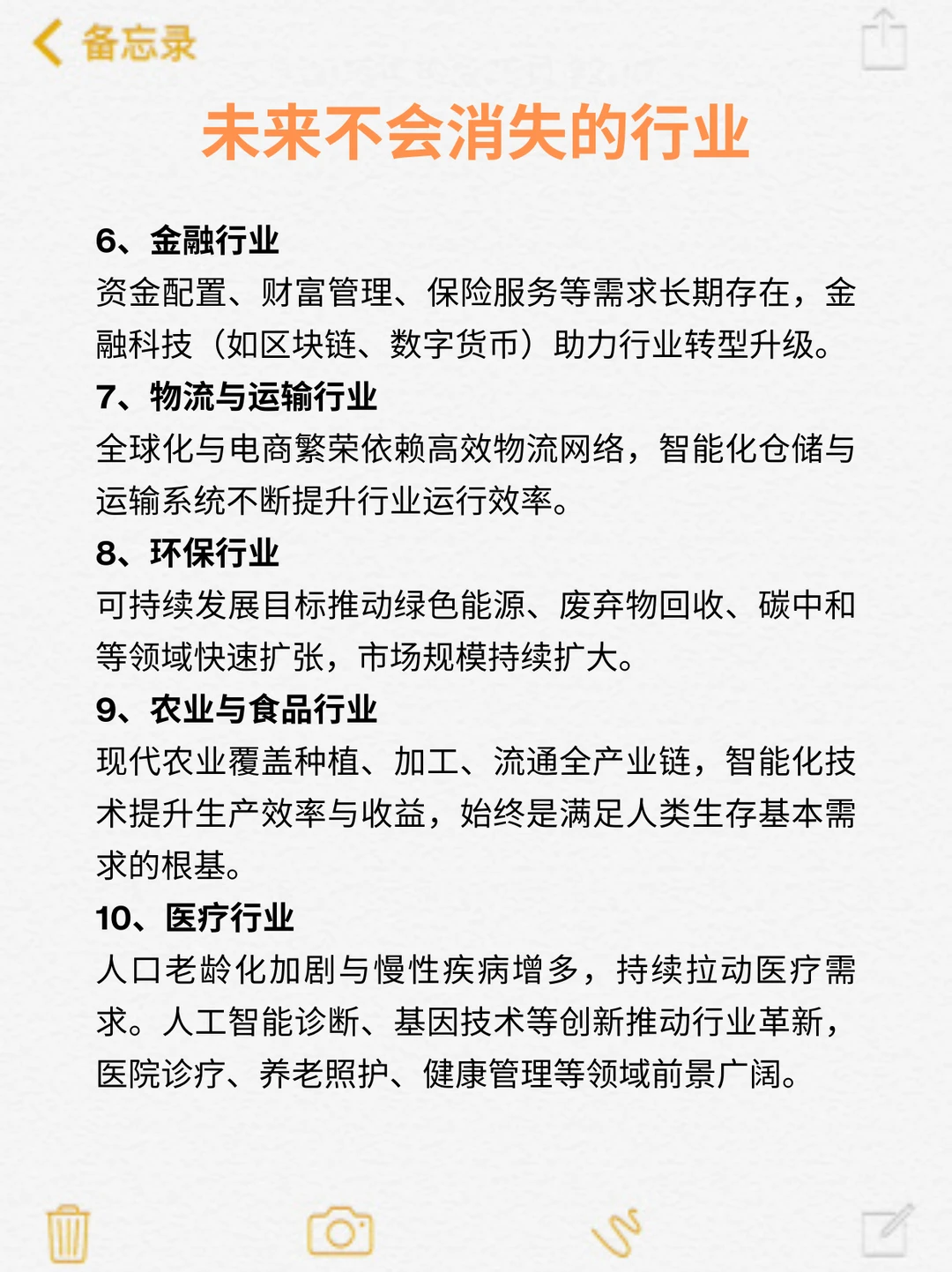 备忘录

未来不会消失的行业

6、金融行业
资金配置、财富管理、保险服务等需求长期存在，金融科技（如区块链、数字货币）助力行业转型升级。
7、物流与运输行业
全球化与电商繁荣依赖高效物流网络，智能化仓储与运输系统不断提升行业运行效率。
8、环保行业
可持续发展目标推动绿色能源、废弃物回收、碳中和等领域快速扩张，市场规模持续扩大。
9、农业与食品行业
现代农业覆盖种植、加工、流通全产业链，智能化技术提升生产效率与收益，始终是满足人类生存基本需求的根基。
10、医疗行业
人口老龄化加剧与慢性疾病增多，持续拉动医疗需求。人工智能诊断、基因技术等创新推动行业革新，医院诊疗、养老照护、健康管理等领域前景广阔。